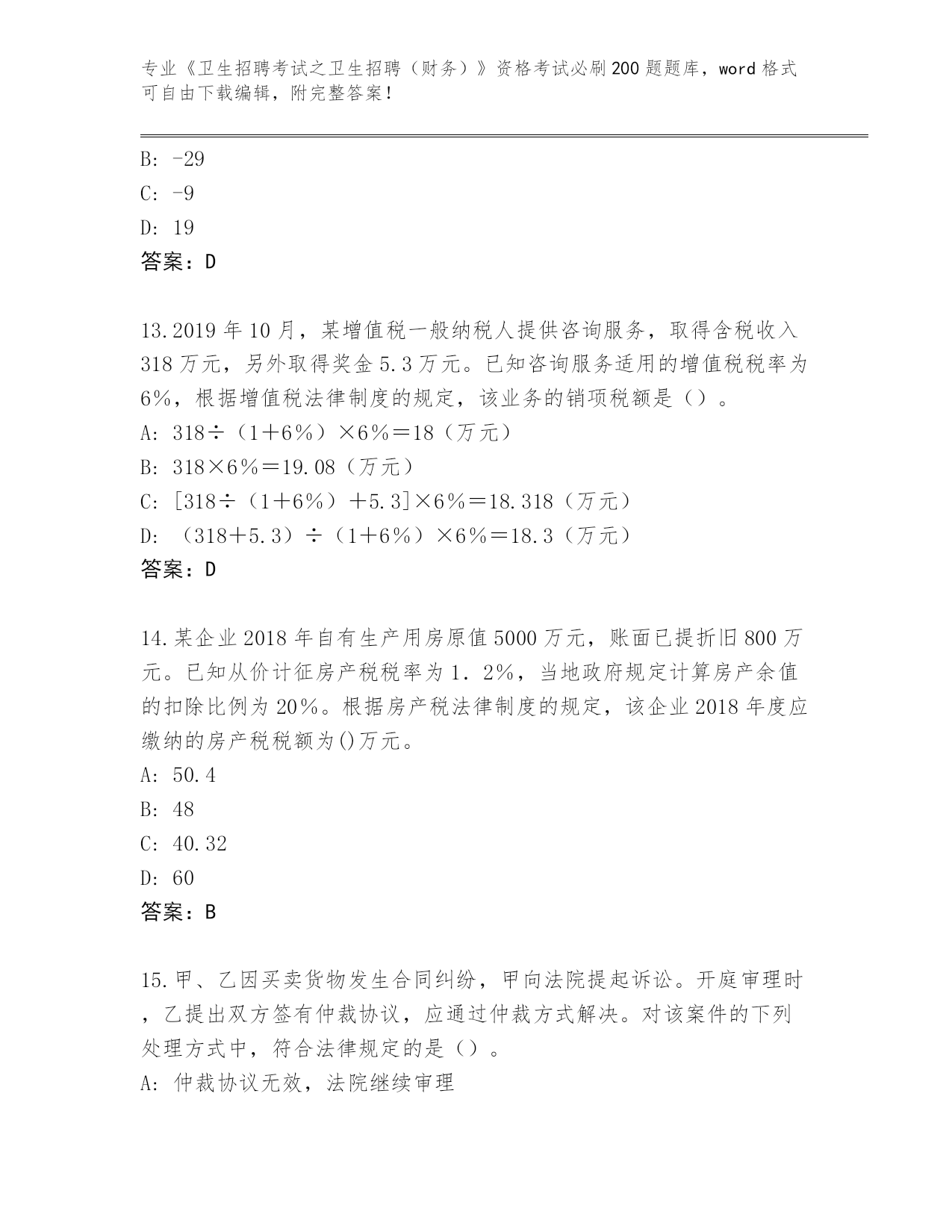 专业《卫生招聘考试之卫生招聘（财务）》资格考试必刷200题题库，word格式可自由下载编辑，附完整答案！

B: -29
C: -9
D: 19
答案：D

13.2019年10月，某增值税一般纳税人提供咨询服务，取得含税收入318万元，另外取得奖金5.3万元。已知咨询服务适用的增值税税率为6%，根据增值税法律制度的规定，该业务的销项税额是（）。
A: 318÷（1＋6%）×6%＝18（万元）
B: 318×6%＝19.08（万元）
C: [318÷（1＋6%）＋5.3]×6%＝18.318（万元）
D: （318＋5.3）÷（1＋6%）×6%＝18.3（万元）
答案：D

14.某企业2018年自有生产用房原值5000万元，账面已提折旧800万元。已知从价计征房产税税率为1.2%，当地政府规定计算房产余值的扣除比例为20%。根据房产税法律制度的规定，该企业2018年度应缴纳的房产税税额为()万元。
A: 50.4
B: 48
C: 40.32
D: 60
答案：B

15.甲、乙因买卖货物发生合同纠纷，甲向法院提起诉讼。开庭审理时，乙提出双方签有仲裁协议，应通过仲裁方式解决。对该案件的下列处理方式中，符合法律规定的是（）。
A: 仲裁协议无效，法院继续审理